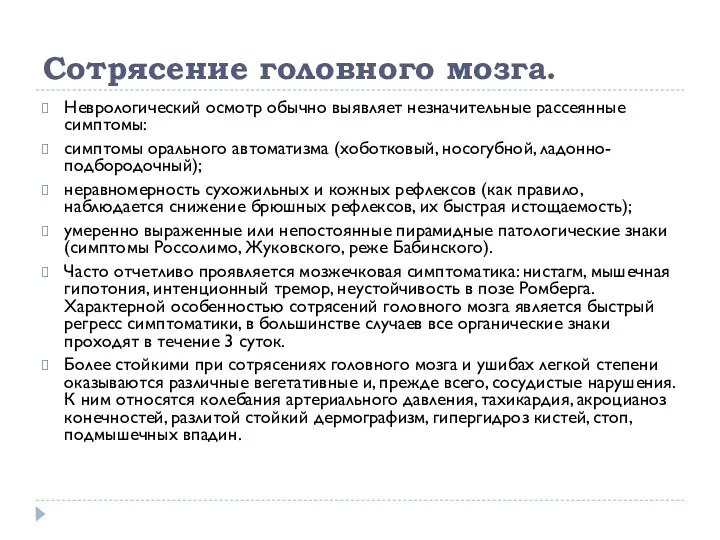 Сотрясение головного мозга.

Неврологический осмотр обычно выявляет незначительные рассеянные симптомы:

симптомы орального автоматизма (хоботковый, носогубной, ладонно-подбородочный);

неравномерность сухожильных и кожных рефлексов (как правило, наблюдается снижение брюшных рефлексов, их быстрая истощаемость);

умеренно выраженные или непостоянные пирамидные патологические знаки (симптомы Россолимо, Жуковского, реже Бабинского).

Часто отчетливо проявляется мозжечковая симптоматика: нистагм, мышечная гипотония, интенционный тремор, неустойчивость в позе Ромберга. Характерной особенностью сотрясений головного мозга является быстрый регресс симптоматики, в большинстве случаев все органические знаки проходят в течение 3 суток.

Более стойкими при сотрясениях головного мозга и ушибах легкой степени оказываются различные вегетативные и, прежде всего, сосудистые нарушения. К ним относятся колебания артериального давления, тахикардия, акроцианоз конечностей, разлитой стойкий дермографизм, гипергидроз кистей, стоп, подмышечных впадин.